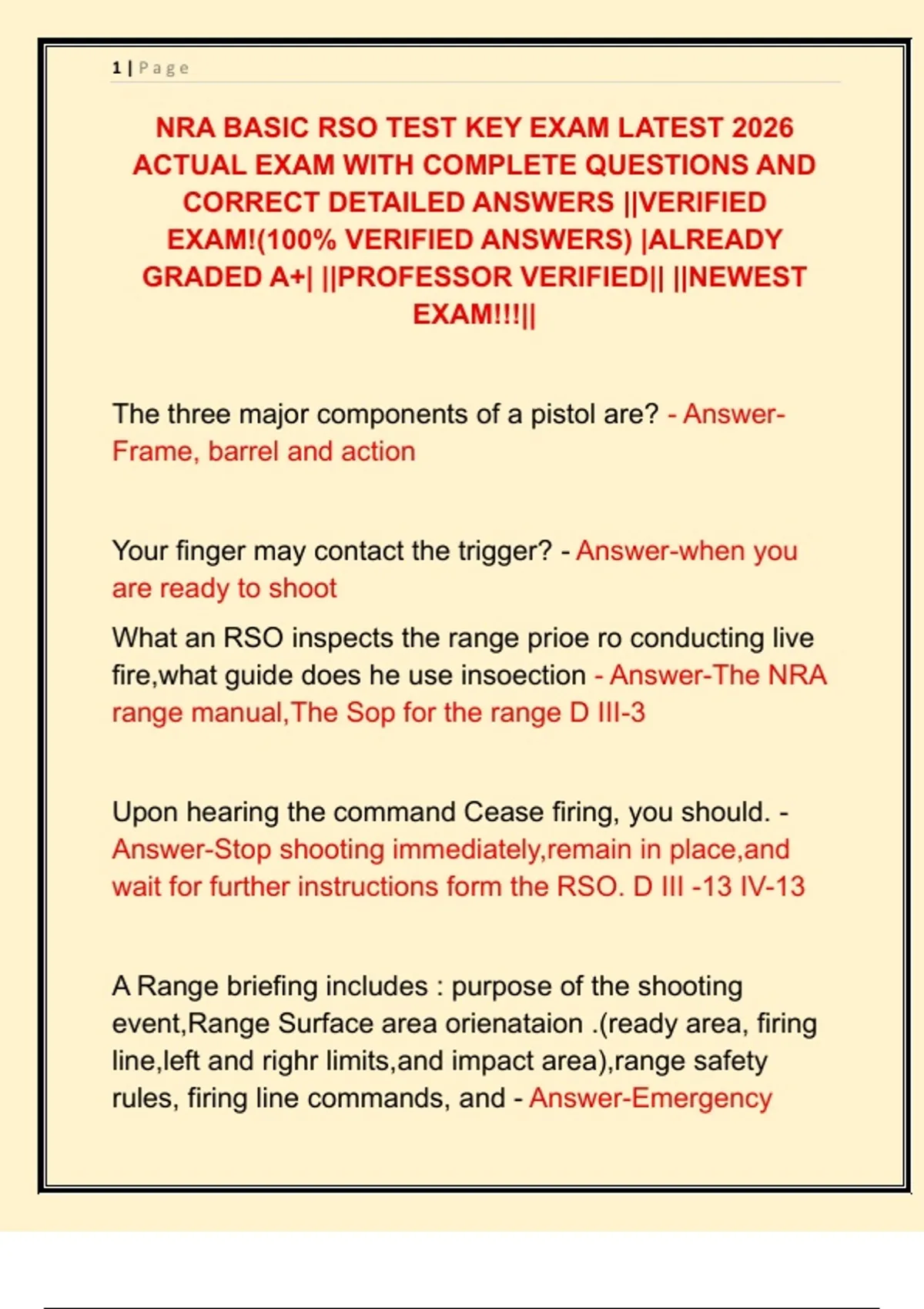 1 | Page

NRA BASIC RSO TEST KEY EXAM LATEST 2026 ACTUAL EXAM WITH COMPLETE QUESTIONS AND CORRECT DETAILED ANSWERS ||VERIFIED EXAM!(100% VERIFIED ANSWERS) |ALREADY GRADED A+| ||PROFESSOR VERIFIED|| ||NEWEST EXAM!!!||

The three major components of a pistol are? - Answer-Frame, barrel and action

Your finger may contact the trigger? - Answer-when you are ready to shoot

What an RSO inspects the range prioe ro conducting live fire,what guide does he use insoection - Answer-The NRA range manual,The Sop for the range D III-3

Upon hearing the command Cease firing, you should. - Answer-Stop shooting immediately,remain in place,and wait for further instructions form the RSO. D III -13 IV-13

A Range briefing includes : purpose of the shooting event,Range Surface area orienataion .(ready area, firing line,left and righr limits,and impact area),range safety rules, firing line commands, and - Answer-Emergency